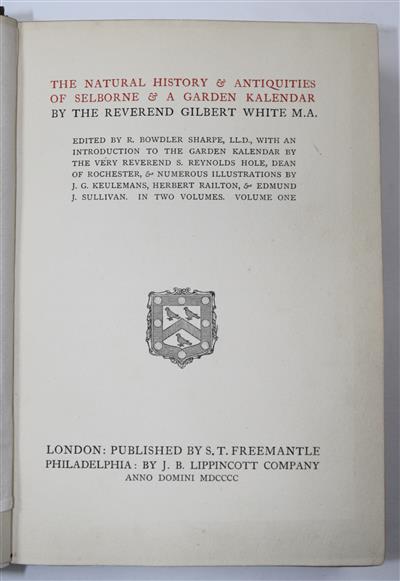 THE NATURAL HISTORY & ANTIQUITIES OF SELBORNE & A GARDEN KALENDAR BY THE REVEREND GILBERT WHITE M.A.

EDITED BY R. BOWDLER SHARPE, LL.D., WITH AN INTRODUCTION TO THE GARDEN KALENDAR BY THE VERY REVEREND S. REYNOLDS HOLE, DEAN OF ROCHESTER, & NUMEROUS ILLUSTRATIONS BY J. G. KEULEMANS, HERBERT RAILTON, & EDMUND J. SULLIVAN. IN TWO VOLUMES. VOLUME ONE

LONDON: PUBLISHED BY S. T. FREEMANTLE
PHILADELPHIA: BY J. B. LIPPINCOTT COMPANY
ANNO DOMINI MDCCCC